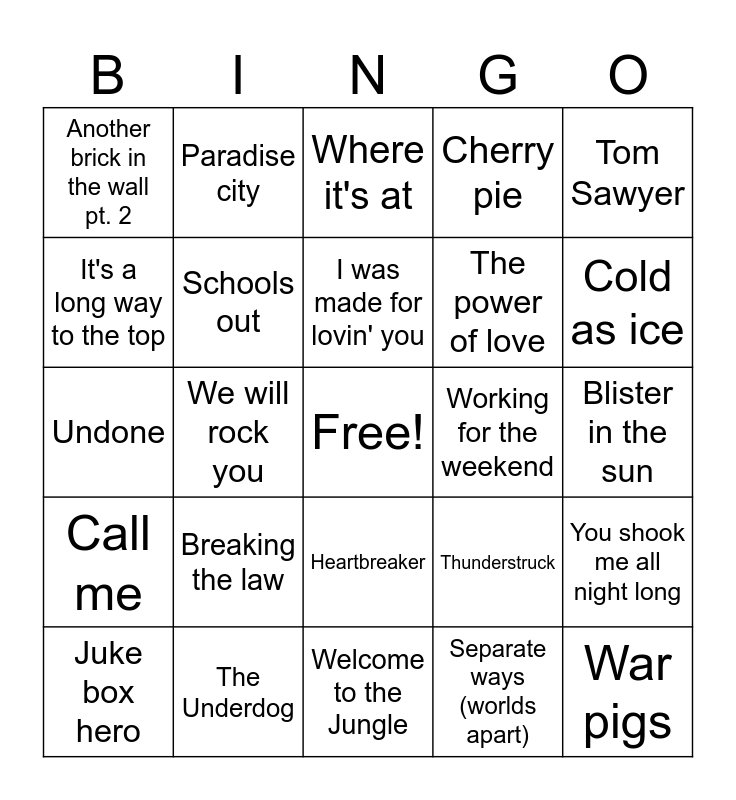 | B | I | N | G | O |
|---|---|---|---|---|
| Another brick in the wall pt. 2 | Paradise city | Where it's at | Cherry pie | Tom Sawyer |
| It's a long way to the top | Schools out | I was made for lovin' you | The power of love | Cold as ice |
| Undone | We will rock you | Free! | Working for the weekend | Blister in the sun |
| Call me | Breaking the law | Heartbreaker | Thunderstruck | You shook me all night long |
| Juke box hero | The Underdog | Welcome to the Jungle | Separate ways (worlds apart) | War pigs |